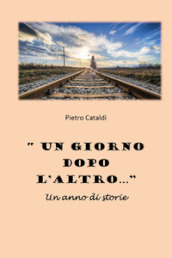 Pietro Cataldi

" UN GIORNO DOPO L'ALTRO..."

Un anno di storie